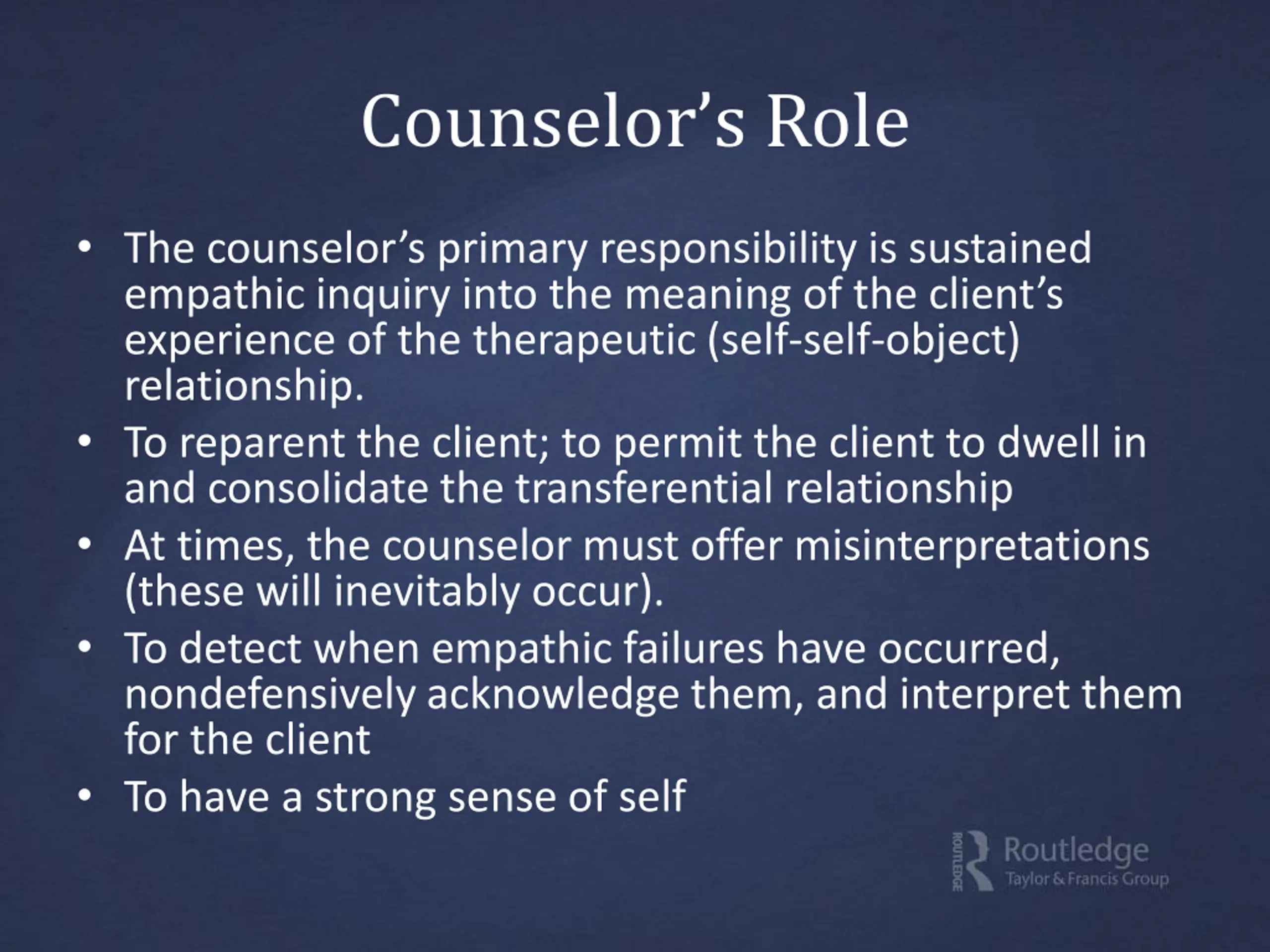 Counselor's Role

• The counselor's primary responsibility is sustained empathic inquiry into the meaning of the client's experience of the therapeutic (self-self-object) relationship.
• To reparent the client; to permit the client to dwell in and consolidate the transferential relationship
• At times, the counselor must offer misinterpretations (these will inevitably occur).
• To detect when empathic failures have occurred, nondefensively acknowledge them, and interpret them for the client
• To have a strong sense of self

ROUTLEDGE
Routledge
Taylor & Francis Group